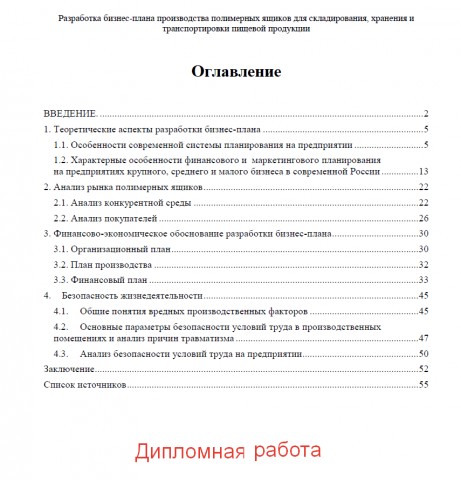 Разработка бизнес-плана производства полимерных ящиков для складирования, хранения и транспортировки пищевой продукции

Оглавление

ВВЕДЕНИЕ. 2
1. Теоретические аспекты разработки бизнес-плана 5
1.1. Особенности современной системы планирования на предприятии 5
1.2. Характерные особенности финансового и маркетингового планирования на предприятиях крупного, среднего и малого бизнеса в современной России 13
2. Анализ рынка полимерных ящиков 22
2.1. Анализ конкурентной среды 22
2.2. Анализ покупателей 26
3. Финансово-экономическое обоснование разработки бизнес-плана 30
3.1. Организационный план 30
3.2. План производства 32
3.3. Финансовый план 33
4. Безопасность жизнедеятельности 45
4.1. Общие понятия вредных производственных факторов 45
4.2. Основные параметры безопасности условий труда в производственных помещениях и анализ причин травматизма 47
4.3. Анализ безопасности условий труда на предприятии 50
Заключение 52
Список источников 55

Дипломная работа